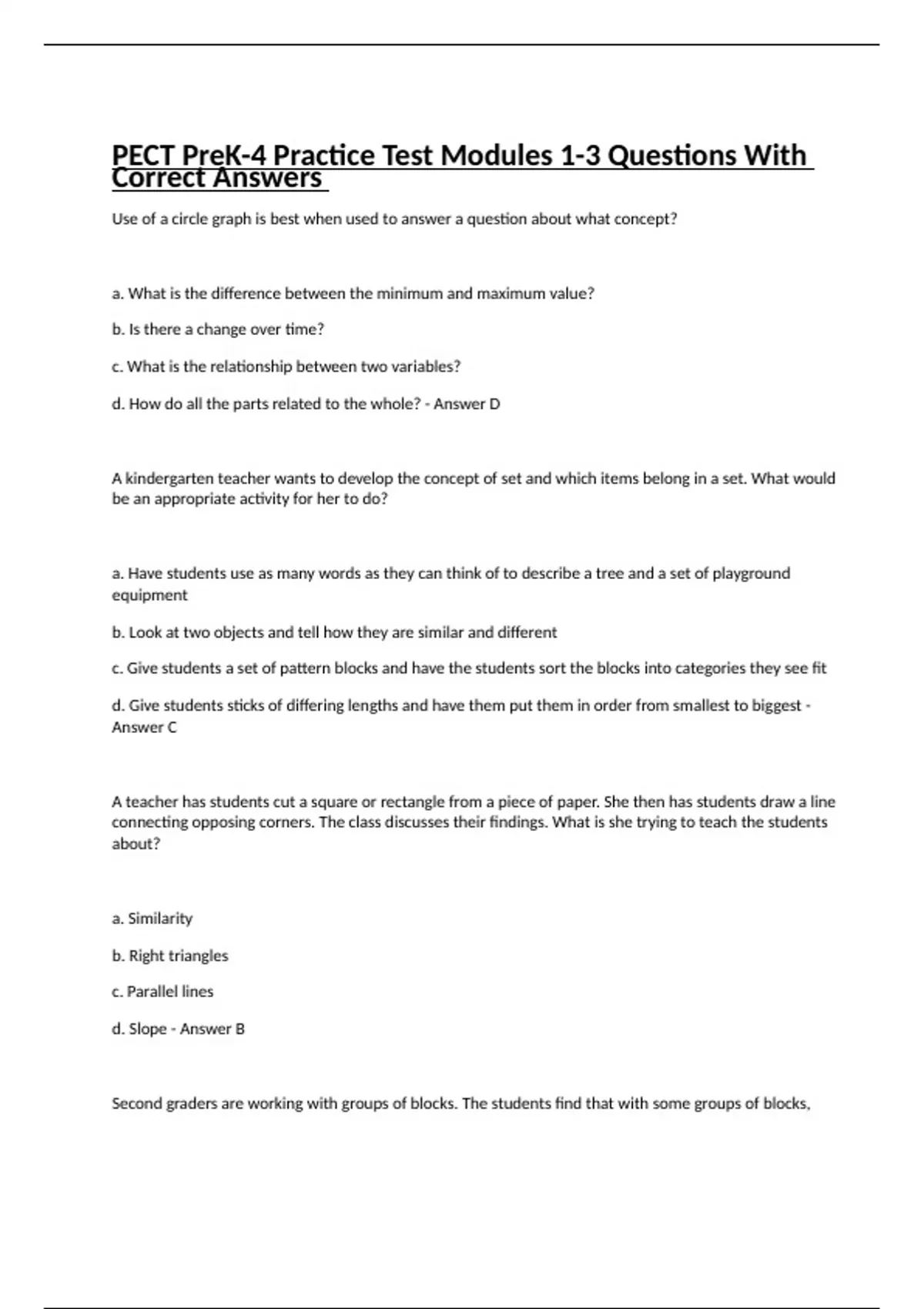 PECT PreK-4 Practice Test Modules 1-3 Questions With Correct Answers

Use of a circle graph is best when used to answer a question about what concept?

a. What is the difference between the minimum and maximum value?

b. Is there a change over time?

c. What is the relationship between two variables?

d. How do all the parts related to the whole? - Answer D

A kindergarten teacher wants to develop the concept of set and which items belong in a set. What would be an appropriate activity for her to do?

a. Have students use as many words as they can think of to describe a tree and a set of playground equipment

b. Look at two objects and tell how they are similar and different

c. Give students a set of pattern blocks and have the students sort the blocks into categories they see fit

d. Give students sticks of differing lengths and have them put them in order from smallest to biggest - Answer C

A teacher has students cut a square or rectangle from a piece of paper. She then has students draw a line connecting opposing corners. The class discusses their findings. What is she trying to teach the students about?

a. Similarity

b. Right triangles

c. Parallel lines

d. Slope - Answer B

Second graders are working with groups of blocks. The students find that with some groups of blocks,